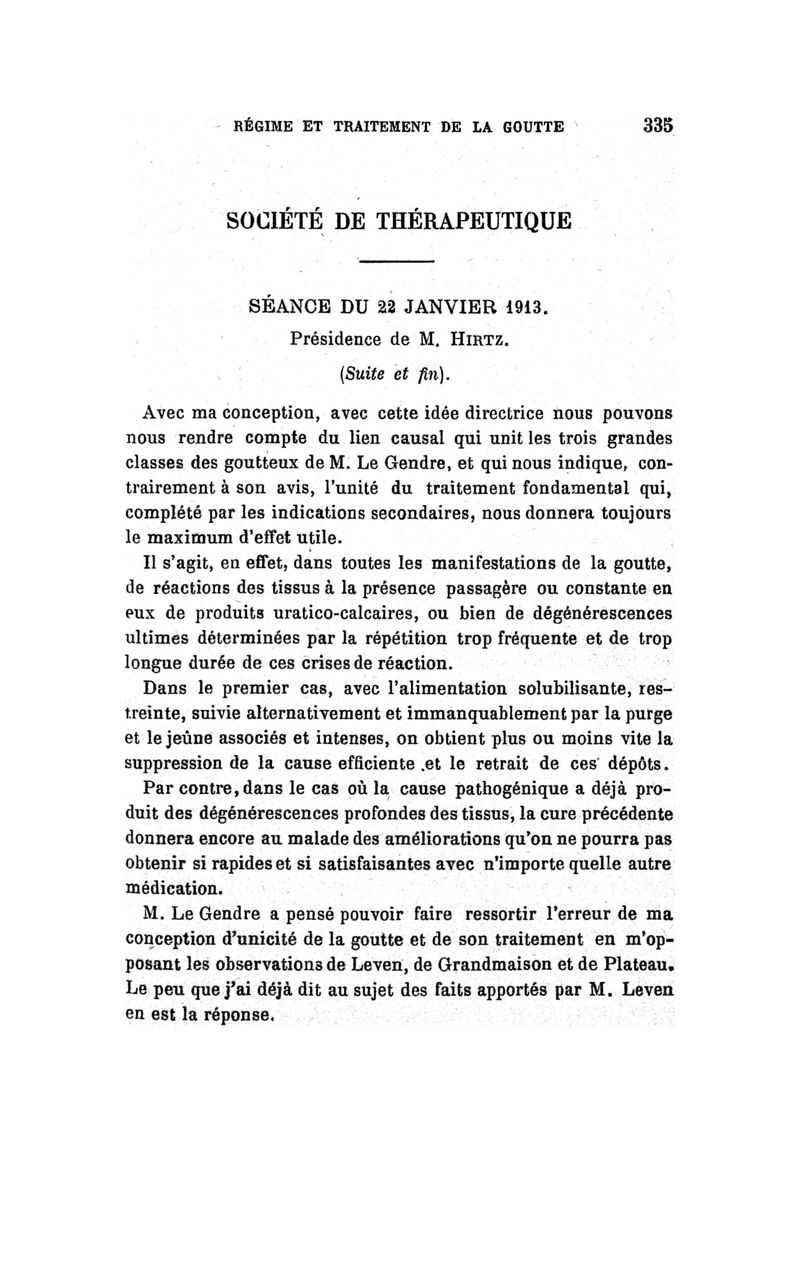 RÉGIME ET TRAITEMENT DE LA GOUTTE 335

SOCIÉTÉ DE THÉRAPEUTIQUE

SÉANCE DU 22 JANVIER 1913.
Présidence de M. HIRTZ.
(Suite et fin).

Avec ma conception, avec cette idée directrice nous pouvons nous rendre compte du lien causal qui unit les trois grandes classes des goutteux de M. Le Gendre, et qui nous indique, contrairement à son avis, l'unité du traitement fondamental qui, complété par les indications secondaires, nous donnera toujours le maximum d'effet utile.

Il s'agit, en effet, dans toutes les manifestations de la goutte, de réactions des tissus à la présence passagère ou constante en eux de produits uratico-calcaires, ou bien de dégénérescences ultimes déterminées par la répétition trop fréquente et de trop longue durée de ces crises de réaction.

Dans le premier cas, avec l'alimentation solubilisante, restreinte, suivie alternativement et immanquablement par la purge et le jeûne associés et intenses, on obtient plus ou moins vite la suppression de la cause efficiente et le retrait de ces dépôts.

Par contre, dans le cas où la cause pathogénique a déjà produit des dégénérescences profondes des tissus, la cure précédente donnera encore au malade des améliorations qu'on ne pourra pas obtenir si rapides et si satisfaisantes avec n'importe quelle autre médication.

M. Le Gendre a pensé pouvoir faire ressortir l'erreur de ma conception d'unicité de la goutte et de son traitement en m'opposant les observations de Leven, de Grandmaison et de Plateau. Le peu que j'ai déjà dit au sujet des faits apportés par M. Leven en est la réponse.